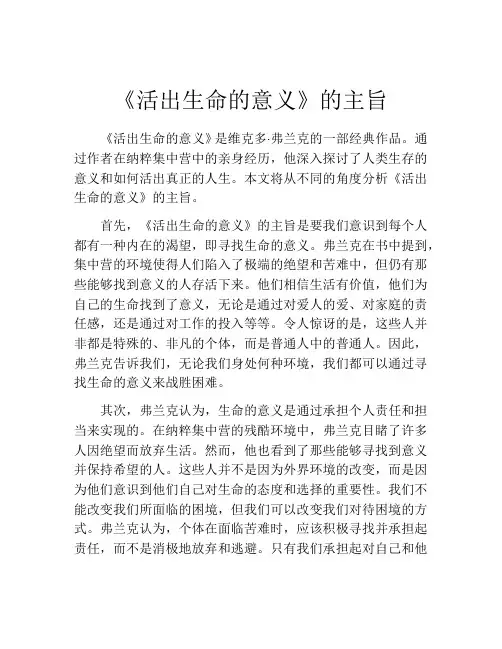 《活出生命的意义》的主旨

《活出生命的意义》是维克多·弗兰克的一部经典作品。通过作者在纳粹集中营中的亲身经历，他深入探讨了人类生存的意义和如何活出真正的人生。本文将从不同的角度分析《活出生命的意义》的主旨。

首先，《活出生命的意义》的主旨是要我们意识到每个人都有一种内在的渴望，即寻找生命的意义。弗兰克在书中提到，集中营的环境使得人们陷入了极端的绝望和苦难中，但仍有那些能够找到意义的人存活下来。他们相信生活有价值，他们为自己的生命找到了意义，无论是通过对爱人的爱、对家庭的责任感，还是通过对工作的投入等等。令人惊讶的是，这些人并非都是特殊的、非凡的个体，而是普通人中的普通人。因此，弗兰克告诉我们，无论我们身处何种环境，我们都可以通过寻找生命的意义来战胜困难。

其次，弗兰克认为，生命的意义是通过承担个人责任和担当来实现的。在纳粹集中营的残酷环境中，弗兰克目睹了许多人因绝望而放弃生活。然而，他也看到了那些能够寻找到意义并保持希望的人。这些人并不是因为外界环境的改变，而是因为他们意识到他们自己对生命的态度和选择的重要性。我们不能改变我们所面临的困境，但我们可以改变我们对待困境的方式。弗兰克认为，个体在面临苦难时，应该积极寻找并承担起责任，而不是消极地放弃和逃避。只有我们承担起对自己和他